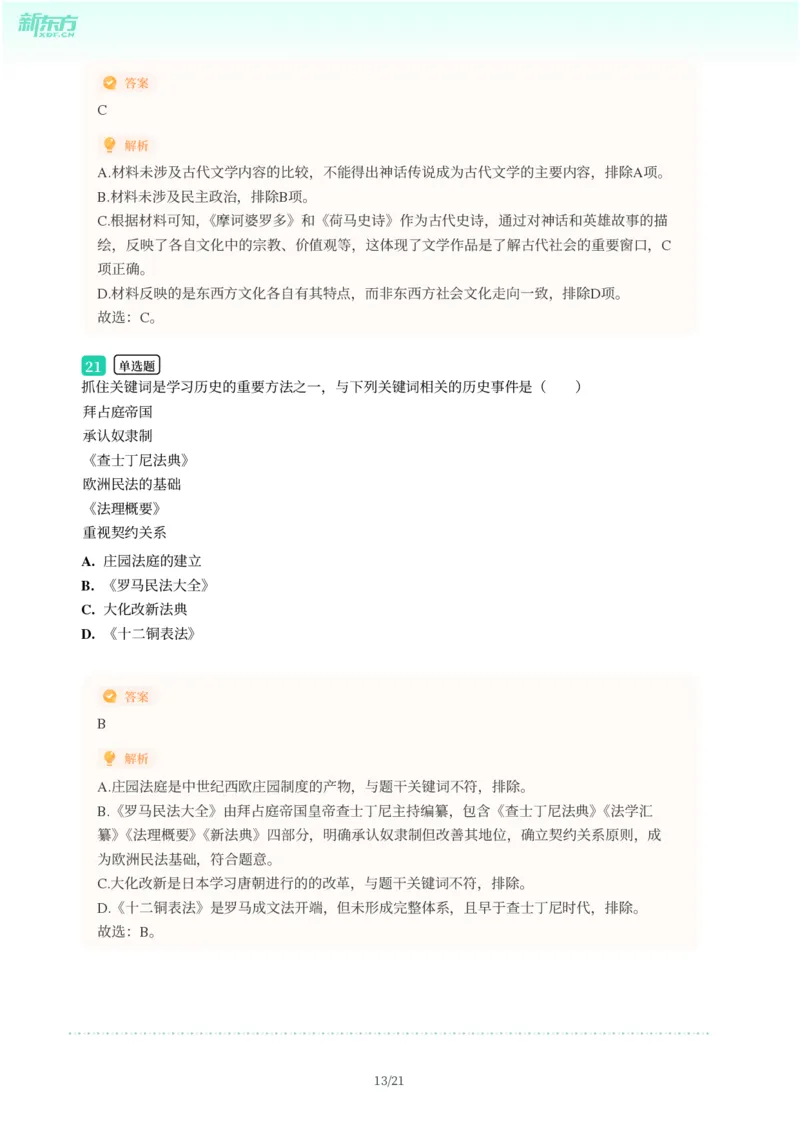 新东方
XDF.CN

答案
C

解析
A.材料未涉及古代文学内容的比较，不能得出神话传说成为古代文学的主要内容，排除A项。
B.材料未涉及民主政治，排除B项。
C.根据材料可知，《摩诃婆罗多》和《荷马史诗》作为古代史诗，通过对神话和英雄故事的描绘，反映了各自文化中的宗教、价值观等，这体现了文学作品是了解古代社会的重要窗口，C项正确。
D.材料反映的是东西方文化各自有其特点，而非东西方社会文化走向一致，排除D项。
故选：C。

21 单选题
抓住关键词是学习历史的重要方法之一，与下列关键词相关的历史事件是（　　）
拜占庭帝国
承认奴隶制
《查士丁尼法典》
欧洲民法的基础
《法理概要》
重视契约关系
A. 庄园法庭的建立
B. 《罗马民法大全》
C. 大化改新法典
D. 《十二铜表法》

答案
B

解析
A.庄园法庭是中世纪西欧庄园制度的产物，与题干关键词不符，排除。
B.《罗马民法大全》由拜占庭帝国皇帝查士丁尼主持编纂，包含《查士丁尼法典》《法学汇纂》《法理概要》《新法典》四部分，明确承认奴隶制但改善其地位，确立契约关系原则，成为欧洲民法基础，符合题意。
C.大化改新是日本学习唐朝进行的的改革，与题干关键词不符，排除。
D.《十二铜表法》是罗马成文法开端，但未形成完整体系，且早于查士丁尼时代，排除。
故选：B。

13/21